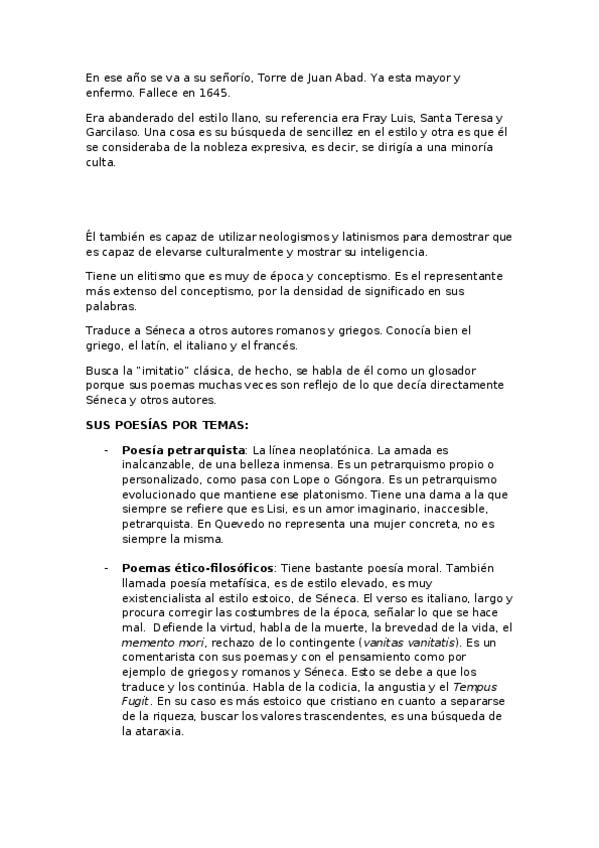 En ese año se va a su señorío, Torre de Juan Abad. Ya esta mayor y enfermo. Fallece en 1645.

Era abanderado del estilo llano, su referencia era Fray Luis, Santa Teresa y Garcilaso. Una cosa es su búsqueda de sencillez en el estilo y otra es que él se consideraba de la nobleza expresiva, es decir, se dirigía a una minoría culta.

Él también es capaz de utilizar neologismos y latinismos para demostrar que es capaz de elevarse culturalmente y mostrar su inteligencia.

Tiene un elitismo que es muy de época y conceptismo. Es el representante más extenso del conceptismo, por la densidad de significado en sus palabras.

Traduce a Séneca a otros autores romanos y griegos. Conocía bien el griego, el latín, el italiano y el francés.

Busca la "imitatio" clásica, de hecho, se habla de él como un glosador porque sus poemas muchas veces son reflejo de lo que decía directamente Séneca y otros autores.

SUS POESÍAS POR TEMAS:

- Poesía petrarquista: La línea neoplatónica. La amada es inalcanzable, de una belleza inmensa. Es un petrarquismo propio o personalizado, como pasa con Lope o Góngora. Es un petrarquismo evolucionado que mantiene ese platonismo. Tiene una dama a la que siempre se refiere que es Lisi, es un amor imaginario, inaccesible, petrarquista. En Quevedo no representa una mujer concreta, no es siempre la misma.

- Poemas ético-filosóficos: Tiene bastante poesía moral. También llamada poesía metafísica, es de estilo elevado, es muy existencialista al estilo estoico, de Séneca. El verso es italiano, largo y procura corregir las costumbres de la época, señalar lo que se hace mal. Defiende la virtud, habla de la muerte, la brevedad de la vida, el memento mori, rechazo de lo contingente (vanitas vanitatis). Es un comentarista con sus poemas y con el pensamiento como por ejemplo de griegos y romanos y Séneca. Esto se debe a que los traduce y los continúa. Habla de la codicia, la angustia y el Tempus Fugit. En su caso es más estoico que cristiano en cuanto a separarse de la riqueza, buscar los valores trascendentes, es una búsqueda de la ataraxia.